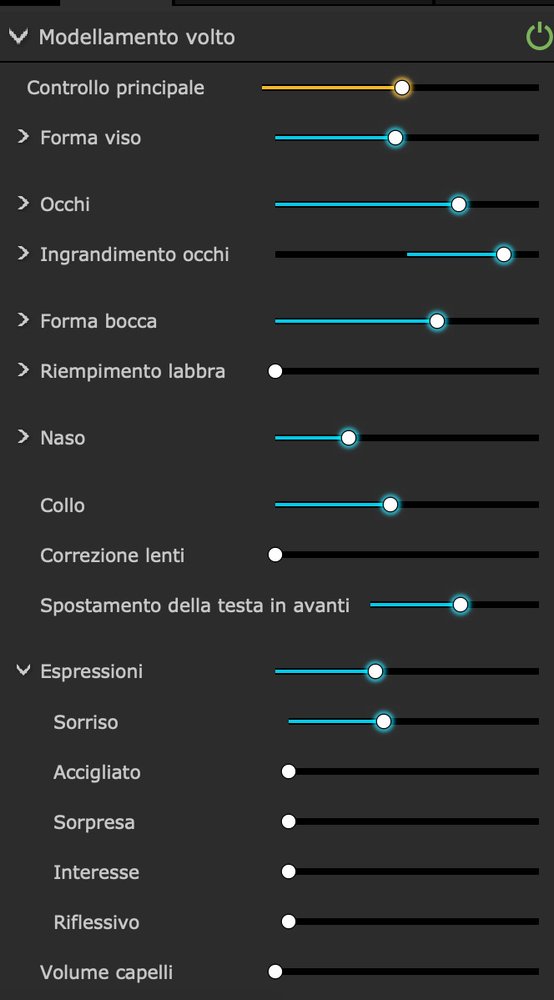 Modellamento volto

Controllo principale

Forma viso

Occhi

Ingrandimento occhi

Forma bocca

Riempimento labbra

Naso

Collo

Correzione lenti

Spostamento della testa in avanti

Espressioni

Sorriso

Accigliato

Sorpresa

Interesse

Riflessivo

Volume capelli